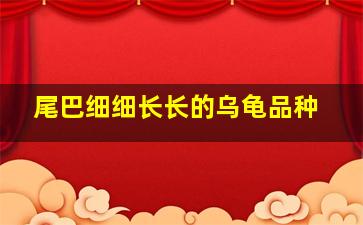 尾巴细细长长的乌龟品种